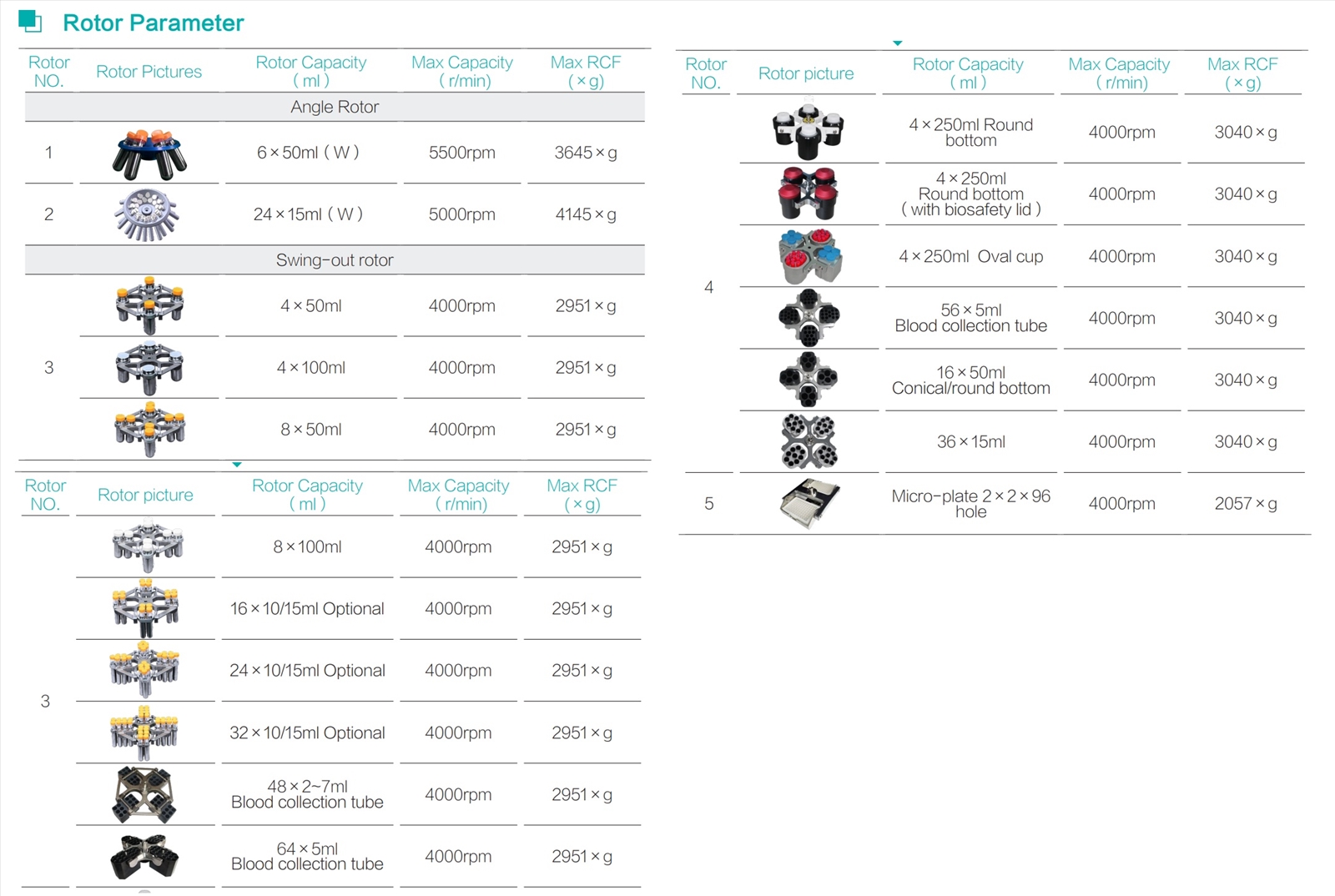 Rotor Parameter

| Rotor NO. | Rotor Pictures | Rotor Capacity ( ml ) | Max Capacity ( r/min) | Max RCF ( × g) |
|---|---|---|---|---|
| Angle Rotor | | | | |
| 1 | | 6 × 50ml ( W ) | 5500rpm | 3645 × g |
| 2 | | 24 × 15ml ( W ) | 5000rpm | 4145 × g |
| Swing-out rotor | | | | |
| 3 | | 4 × 50ml | 4000rpm | 2951 × g |
| | | 4 × 100ml | 4000rpm | 2951 × g |
| | | 8 × 50ml | 4000rpm | 2951 × g |

| Rotor NO. | Rotor picture | Rotor Capacity ( ml ) | Max Capacity ( r/min) | Max RCF ( × g) |
|---|---|---|---|---|
| 3 | | 8 × 100ml | 4000rpm | 2951 × g |
| | | 16 × 10/15ml Optional | 4000rpm | 2951 × g |
| | | 24 × 10/15ml Optional | 4000rpm | 2951 × g |
| | | 32 × 10/15ml Optional | 4000rpm | 2951 × g |
| | | 48 × 2~7ml Blood collection tube | 4000rpm | 2951 × g |
| | | 64 × 5ml Blood collection tube | 4000rpm | 2951 × g |

| Rotor NO. | Rotor picture | Rotor Capacity ( ml ) | Max Capacity ( r/min) | Max RCF ( × g) |
|---|---|---|---|---|
| 4 | | 4 × 250ml Round bottom | 4000rpm | 3040 × g |
| | | 4 × 250ml Round bottom ( with biosafety lid ) | 4000rpm | 3040 × g |
| | | 4 × 250ml Oval cup | 4000rpm | 3040 × g |
| | | 56 × 5ml Blood collection tube | 4000rpm | 3040 × g |
| | | 16 × 50ml Conical/round bottom | 4000rpm | 3040 × g |
| | | 36 × 15ml | 4000rpm | 3040 × g |
| 5 | | Micro-plate 2 × 2 × 96 hole | 4000rpm | 2057 × g |